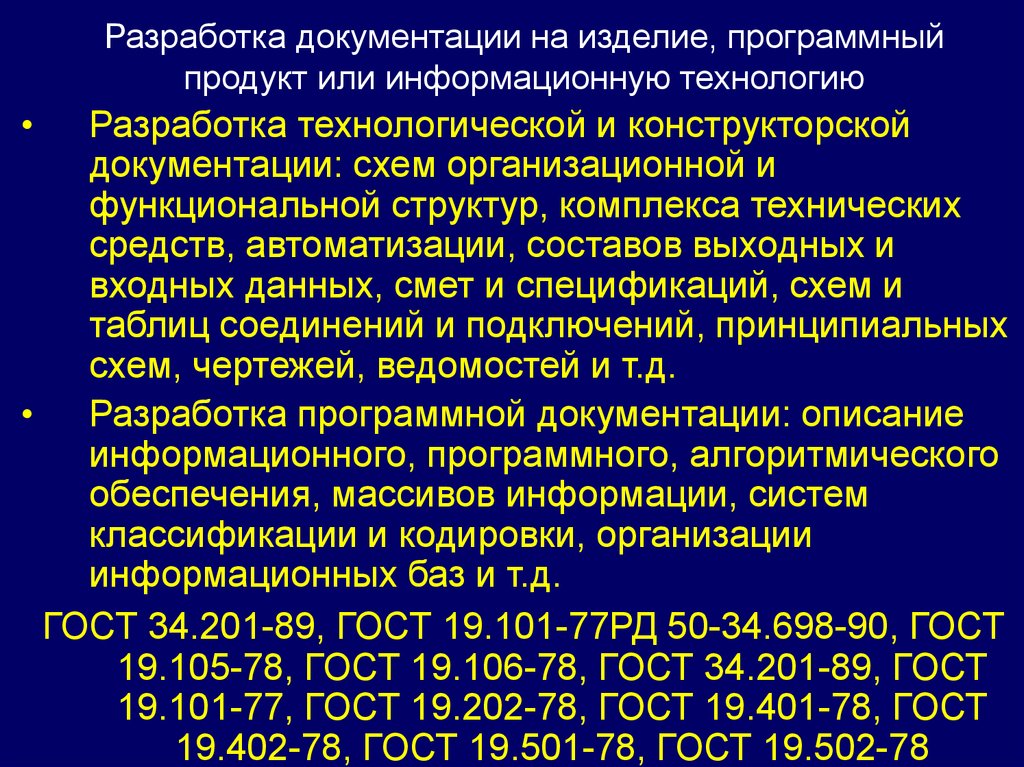 Разработка документации на изделие, программный продукт или информационную технологию

• Разработка технологической и конструкторской документации: схем организационной и функциональной структур, комплекса технических средств, автоматизации, составов выходных и входных данных, смет и спецификаций, схем и таблиц соединений и подключений, принципиальных схем, чертежей, ведомостей и т.д.

• Разработка программной документации: описание информационного, программного, алгоритмического обеспечения, массивов информации, систем классификации и кодировки, организации информационных баз и т.д.

ГОСТ 34.201-89, ГОСТ 19.101-77РД 50-34.698-90, ГОСТ 19.105-78, ГОСТ 19.106-78, ГОСТ 34.201-89, ГОСТ 19.101-77, ГОСТ 19.202-78, ГОСТ 19.401-78, ГОСТ 19.402-78, ГОСТ 19.501-78, ГОСТ 19.502-78